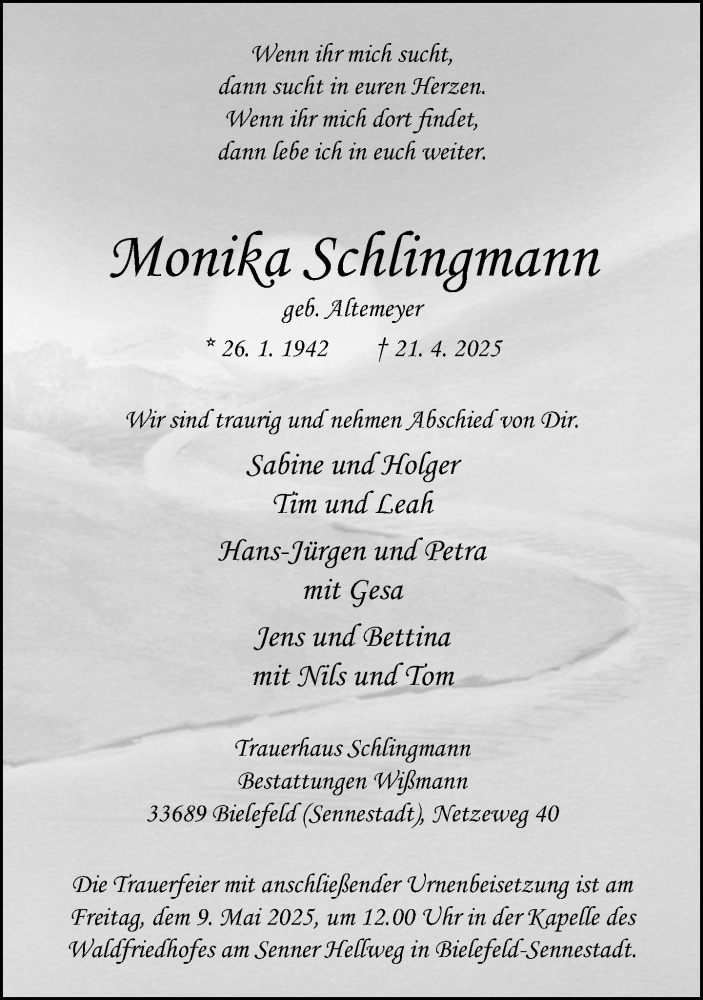 Wenn ihr mich sucht,
dann sucht in euren Herzen.
Wenn ihr mich dort findet,
dann lebe ich in euch weiter.

Monika Schlingmann

geb. Altemeyer

* 26. 1. 1942 † 21. 4. 2025

Wir sind traurig und nehmen Abschied von Dir.

Sabine und Holger
Tim und Leah

Hans-Jürgen und Petra
mit Gesa

Jens und Bettina
mit Nils und Tom

Trauerhaus Schlingmann
Bestattungen Wißmann
33689 Bielefeld (Sennestadt), Netzeweg 40

Die Trauerfeier mit anschließender Urnenbeisetzung ist am Freitag, dem 9. Mai 2025, um 12.00 Uhr in der Kapelle des Waldfriedhofes am Senner Hellweg in Bielefeld-Sennestadt.